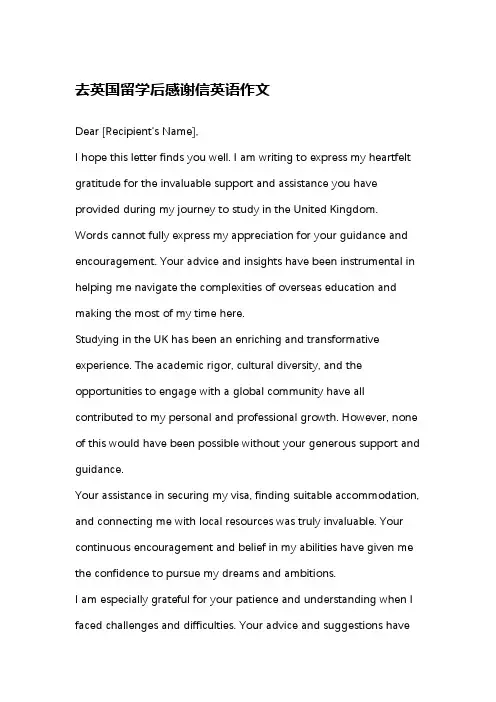 去英国留学后感谢信英语作文

Dear [Recipient's Name],

I hope this letter finds you well. I am writing to express my heartfelt gratitude for the invaluable support and assistance you have provided during my journey to study in the United Kingdom.

Words cannot fully express my appreciation for your guidance and encouragement. Your advice and insights have been instrumental in helping me navigate the complexities of overseas education and making the most of my time here.

Studying in the UK has been an enriching and transformative experience. The academic rigor, cultural diversity, and the opportunities to engage with a global community have all contributed to my personal and professional growth. However, none of this would have been possible without your generous support and guidance.

Your assistance in securing my visa, finding suitable accommodation, and connecting me with local resources was truly invaluable. Your continuous encouragement and belief in my abilities have given me the confidence to pursue my dreams and ambitions.

I am especially grateful for your patience and understanding when I faced challenges and difficulties. Your advice and suggestions have